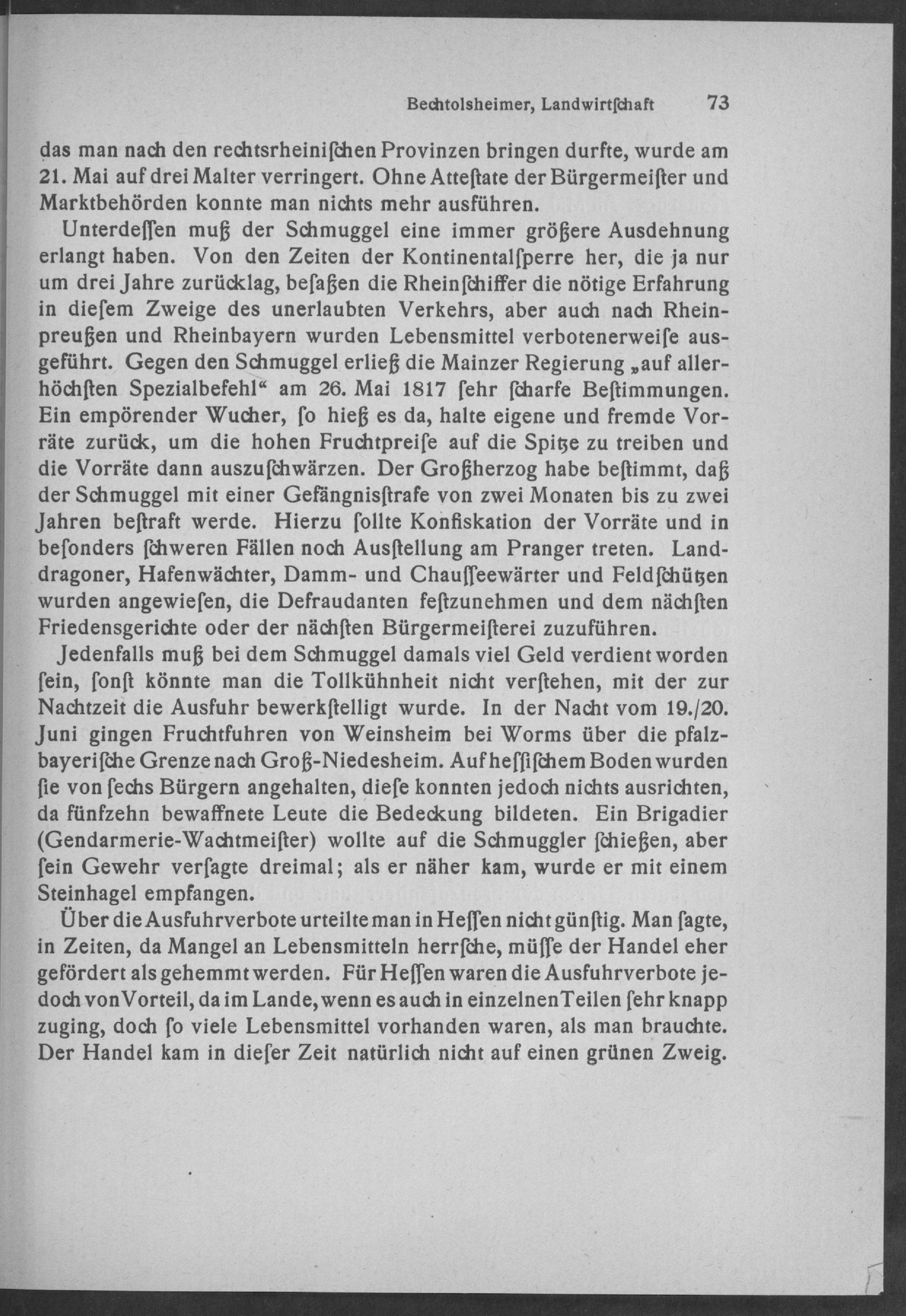 Bechtolsheimer, Landwirtſchaft 73

das man nach den rechtsrheiniſchen Provinzen bringen durfte, wurde am 21. Mai auf drei Malter verringert. Ohne Atteſtate der Bürgermeiſter und Marktbehörden konnte man nichts mehr ausführen.

Unterdeſſen muß der Schmuggel eine immer größere Ausdehnung erlangt haben. Von den Zeiten der Kontinentalſperre her, die ja nur um drei Jahre zurücklag, beſaßen die Rheinſchiffer die nötige Erfahrung in dieſem Zweige des unerlaubten Verkehrs, aber auch nach Rheinpreußen und Rheinbayern wurden Lebensmittel verbotenerweiſe ausgeführt. Gegen den Schmuggel erließ die Mainzer Regierung „auf allerhöchſten Spezialbefehl“ am 26. Mai 1817 ſehr ſcharfe Beſtimmungen. Ein empörender Wucher, ſo hieß es da, halte eigene und fremde Vorräte zurück, um die hohen Fruchtpreiſe auf die Spitze zu treiben und die Vorräte dann auszuſchwärzen. Der Großherzog habe beſtimmt, daß der Schmuggel mit einer Gefängnisſtrafe von zwei Monaten bis zu zwei Jahren beſtraft werde. Hierzu ſollte Konfiskation der Vorräte und in beſonders ſchweren Fällen noch Ausſtellung am Pranger treten. Landdragoner, Hafenwächter, Damm- und Chauſſeewärter und Feldſchützen wurden angewieſen, die Defraudanten feſtzunehmen und dem nächſten Friedensgerichte oder der nächſten Bürgermeiſterei zuzuführen.

Jedenfalls muß bei dem Schmuggel damals viel Geld verdient worden ſein, ſonſt könnte man die Tollkühnheit nicht verſtehen, mit der zur Nachtzeit die Ausfuhr bewerkſtelligt wurde. In der Nacht vom 19./20. Juni gingen Fruchtfuhren von Weinsheim bei Worms über die pfalzbayeriſche Grenze nach Groß-Niedesheim. Auf heſſiſchem Boden wurden ſie von ſechs Bürgern angehalten, dieſe konnten jedoch nichts ausrichten, da fünfzehn bewaffnete Leute die Bedeckung bildeten. Ein Brigadier (Gendarmerie-Wachtmeiſter) wollte auf die Schmuggler ſchießen, aber ſein Gewehr verſagte dreimal; als er näher kam, wurde er mit einem Steinhagel empfangen.

Über die Ausfuhrverbote urteilte man in Heſſen nicht günſtig. Man ſagte, in Zeiten, da Mangel an Lebensmitteln herrſche, müſſe der Handel eher gefördert als gehemmt werden. Für Heſſen waren die Ausfuhrverbote jedoch von Vorteil, da im Lande, wenn es auch in einzelnen Teilen ſehr knapp zuging, doch ſo viele Lebensmittel vorhanden waren, als man brauchte. Der Handel kam in dieſer Zeit natürlich nicht auf einen grünen Zweig.